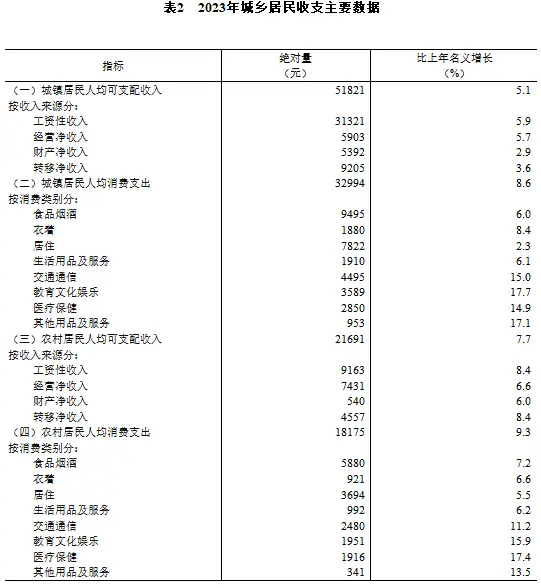 表2　2023年城乡居民收支主要数据

| 指标 | 绝对量（元） | 比上年名义增长（%） |
|---|---|---|
| （一）城镇居民人均可支配收入 | 51821 | 5.1 |
| 按收入来源分： | | |
| 工资性收入 | 31321 | 5.9 |
| 经营净收入 | 5903 | 5.7 |
| 财产净收入 | 5392 | 2.9 |
| 转移净收入 | 9205 | 3.6 |
| （二）城镇居民人均消费支出 | 32994 | 8.6 |
| 按消费类别分： | | |
| 食品烟酒 | 9495 | 6.0 |
| 衣着 | 1880 | 8.4 |
| 居住 | 7822 | 2.3 |
| 生活用品及服务 | 1910 | 6.1 |
| 交通通信 | 4495 | 15.0 |
| 教育文化娱乐 | 3589 | 17.7 |
| 医疗保健 | 2850 | 14.9 |
| 其他用品及服务 | 953 | 17.1 |
| （三）农村居民人均可支配收入 | 21691 | 7.7 |
| 按收入来源分： | | |
| 工资性收入 | 9163 | 8.4 |
| 经营净收入 | 7431 | 6.6 |
| 财产净收入 | 540 | 6.0 |
| 转移净收入 | 4557 | 8.4 |
| （四）农村居民人均消费支出 | 18175 | 9.3 |
| 按消费类别分： | | |
| 食品烟酒 | 5880 | 7.2 |
| 衣着 | 921 | 6.6 |
| 居住 | 3694 | 5.5 |
| 生活用品及服务 | 992 | 6.2 |
| 交通通信 | 2480 | 11.2 |
| 教育文化娱乐 | 1951 | 15.9 |
| 医疗保健 | 1916 | 17.4 |
| 其他用品及服务 | 341 | 13.5 |